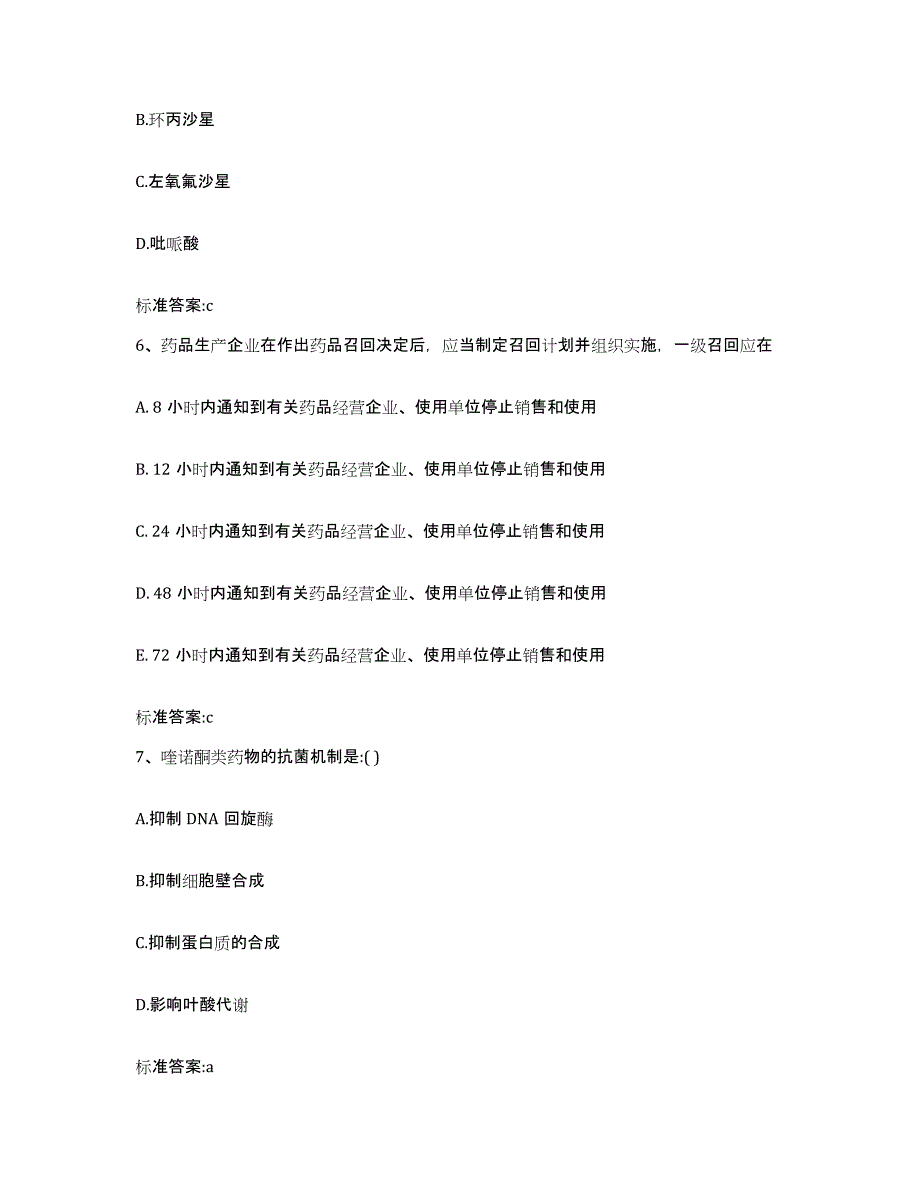 B.环丙沙星

C.左氧氟沙星

D.吡哌酸

标准答案:c

6、药品生产企业在作出药品召回决定后，应当制定召回计划并组织实施，一级召回应在

A. 8 小时内通知到有关药品经营企业、使用单位停止销售和使用

B. 12 小时内通知到有关药品经营企业、使用单位停止销售和使用

C. 24 小时内通知到有关药品经营企业、使用单位停止销售和使用

D. 48 小时内通知到有关药品经营企业、使用单位停止销售和使用

E. 72 小时内通知到有关药品经营企业、使用单位停止销售和使用

标准答案:c

7、喹诺酮类药物的抗菌机制是:( )

A.抑制 DNA 回旋酶

B.抑制细胞壁合成

C.抑制蛋白质的合成

D.影响叶酸代谢

标准答案:a